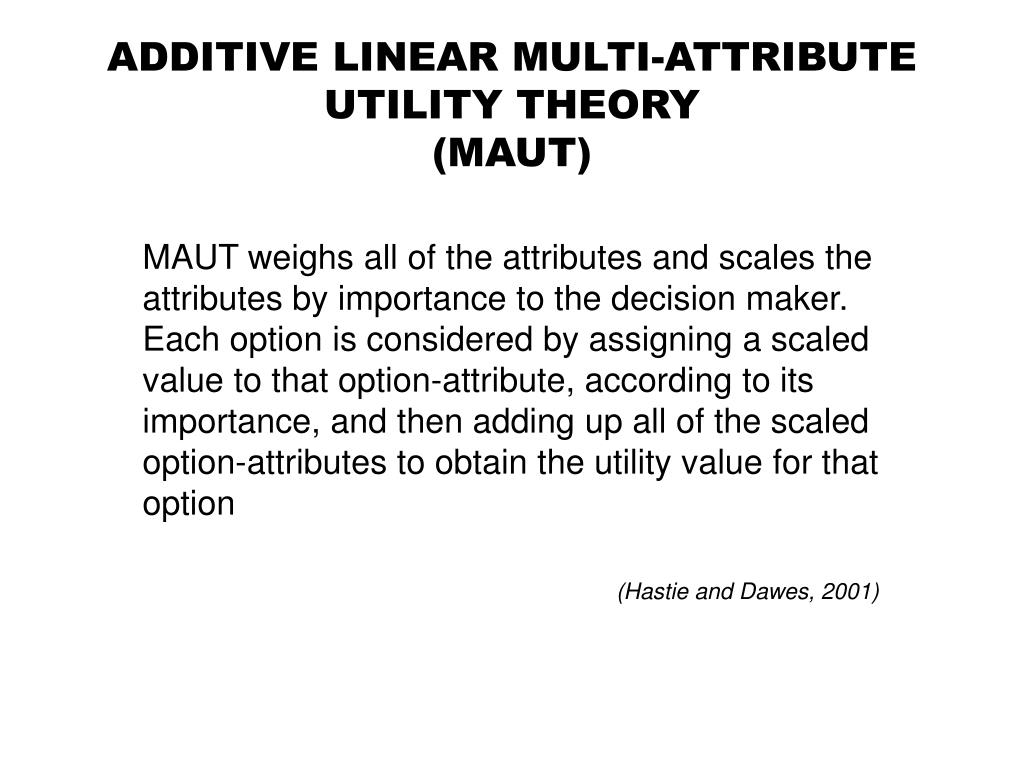 ADDITIVE LINEAR MULTI-ATTRIBUTE UTILITY THEORY
(MAUT)

MAUT weighs all of the attributes and scales the attributes by importance to the decision maker. Each option is considered by assigning a scaled value to that option-attribute, according to its importance, and then adding up all of the scaled option-attributes to obtain the utility value for that option

(Hastie and Dawes, 2001)